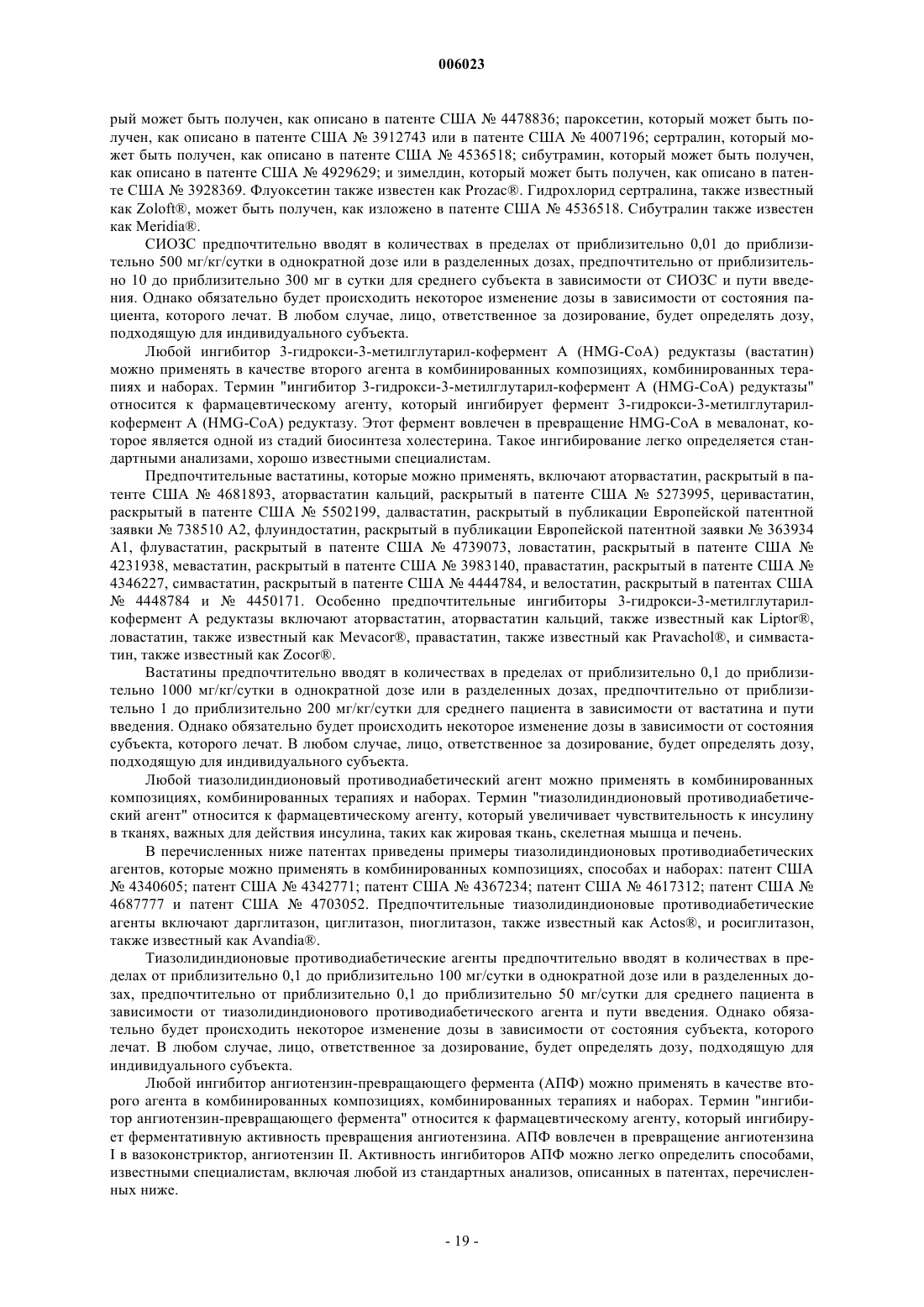 006023

рый может быть получен, как описано в патенте США № 4478836; пароксетин, который может быть получен, как описано в патенте США № 3912743 или в патенте США № 4007196; сертралин, который может быть получен, как описано в патенте США № 4536518; сибутрамин, который может быть получен, как описано в патенте США № 4929629; и зимелдин, который может быть получен, как описано в патенте США № 3928369. Флуоксетин также известен как Prozac®. Гидрохлорид сертралина, также известный как Zoloft®, может быть получен, как изложено в патенте США № 4536518. Сибутралин также известен как Meridia®.

СИОЗС предпочтительно вводят в количествах в пределах от приблизительно 0,01 до приблизительно 500 мг/кг/сутки в однократной дозе или в разделенных дозах, предпочтительно от приблизительно 10 до приблизительно 300 мг в сутки для среднего субъекта в зависимости от СИОЗС и пути введения. Однако обязательно будет происходить некоторое изменение дозы в зависимости от состояния пациента, которого лечат. В любом случае, лицо, ответственное за дозирование, будет определять дозу, подходящую для индивидуального субъекта.

Любой ингибитор 3-гидрокси-3-метилглутарил-кофермент А (HMG-CoA) редуктазы (вастатин) можно применять в качестве второго агента в комбинированных композициях, комбинированных терапиях и наборах. Термин "ингибитор 3-гидрокси-3-метилглутарил-кофермент А (HMG-CoA) редуктазы" относится к фармацевтическому агенту, который ингибирует фермент 3-гидрокси-3-метилглутарил-кофермент А (HMG-CoA) редуктазу. Этот фермент вовлечен в превращение HMG-CoA в мевалонат, которое является одной из стадий биосинтеза холестерина. Такое ингибирование легко определяется стандартными анализами, хорошо известными специалистам.

Предпочтительные вастатины, которые можно применять, включают аторвастатин, раскрытый в патенте США № 4681893, аторвастатин кальций, раскрытый в патенте США № 5273995, церивастатин, раскрытый в патенте США № 5502199, далвастатин, раскрытый в публикации Европейской патентной заявки № 738510 А2, флуиндостатин, раскрытый в публикации Европейской патентной заявки № 363934 А1, флувастатин, раскрытый в патенте США № 4739073, ловастатин, раскрытый в патенте США № 4231938, мевастатин, раскрытый в патенте США № 3983140, правастатин, раскрытый в патенте США № 4346227, симвастатин, раскрытый в патенте США № 4444784, и велостатин, раскрытый в патентах США № 4448784 и № 4450171. Особенно предпочтительные ингибиторы 3-гидрокси-3-метилглутарил-кофермент А редуктазы включают аторвастатин, аторвастатин кальций, также известный как Liptor®, ловастатин, также известный как Mevacor®, правастатин, также известный как Pravachol®, и симвастатин, также известный как Zocor®.

Вастатины предпочтительно вводят в количествах в пределах от приблизительно 0,1 до приблизительно 1000 мг/кг/сутки в однократной дозе или в разделенных дозах, предпочтительно от приблизительно 1 до приблизительно 200 мг/кг/сутки для среднего пациента в зависимости от вастатина и пути введения. Однако обязательно будет происходить некоторое изменение дозы в зависимости от состояния субъекта, которого лечат. В любом случае, лицо, ответственное за дозирование, будет определять дозу, подходящую для индивидуального субъекта.

Любой тиазолидиндионовый противодиабетический агент можно применять в комбинированных композициях, комбинированных терапиях и наборах. Термин "тиазолидиндионовый противодиабетический агент" относится к фармацевтическому агенту, который увеличивает чувствительность к инсулину в тканях, важных для действия инсулина, таких как жировая ткань, скелетная мышца и печень.

В перечисленных ниже патентах приведены примеры тиазолидиндионовых противодиабетических агентов, которые можно применять в комбинированных композициях, способах и наборах: патент США № 4340605; патент США № 4342771; патент США № 4367234; патент США № 4617312; патент США № 4687777 и патент США № 4703052. Предпочтительные тиазолидиндионовые противодиабетические агенты включают дарглитазон, циглитазон, пиоглитазон, также известный как Actos®, и росиглитазон, также известный как Avandia®.

Тиазолидиндионовые противодиабетические агенты предпочтительно вводят в количествах в пределах от приблизительно 0,1 до приблизительно 100 мг/сутки в однократной дозе или в разделенных дозах, предпочтительно от приблизительно 0,1 до приблизительно 50 мг/сутки для среднего пациента в зависимости от тиазолидиндионового противодиабетического агента и пути введения. Однако обязательно будет происходить некоторое изменение дозы в зависимости от состояния субъекта, которого лечат. В любом случае, лицо, ответственное за дозирование, будет определять дозу, подходящую для индивидуального субъекта.

Любой ингибитор ангиотензин-превращающего фермента (АПФ) можно применять в качестве второго агента в комбинированных композициях, комбинированных терапиях и наборах. Термин "ингибитор ангиотензин-превращающего фермента" относится к фармацевтическому агенту, который ингибирует ферментативную активность превращения ангиотензина. АПФ вовлечен в превращение ангиотензина I в вазоконстриктор, ангиотензин II. Активность ингибиторов АПФ можно легко определить способами, известными специалистам, включая любой из стандартных анализов, описанных в патентах, перечисленных ниже.

- 19 -